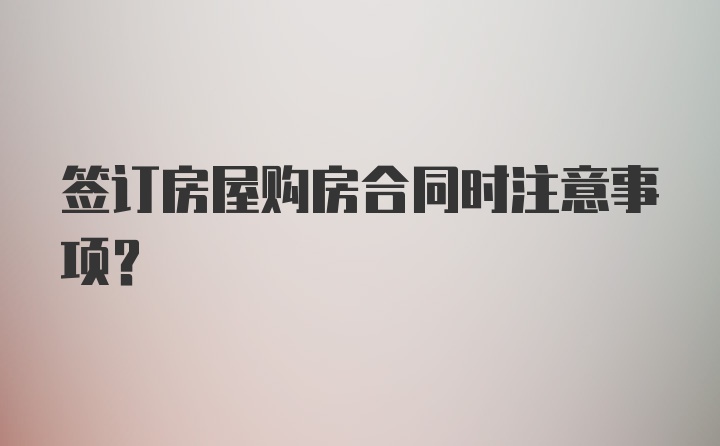 签订房屋购房合同时注意事项?